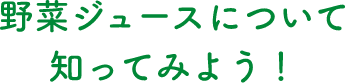 野菜ジュースについて
知ってみよう！